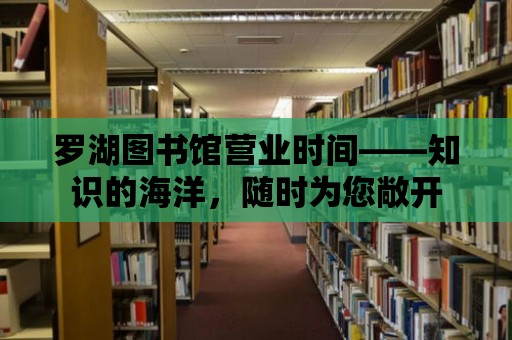 罗湖图书馆营业时间——知识的海洋，随时为您敞开